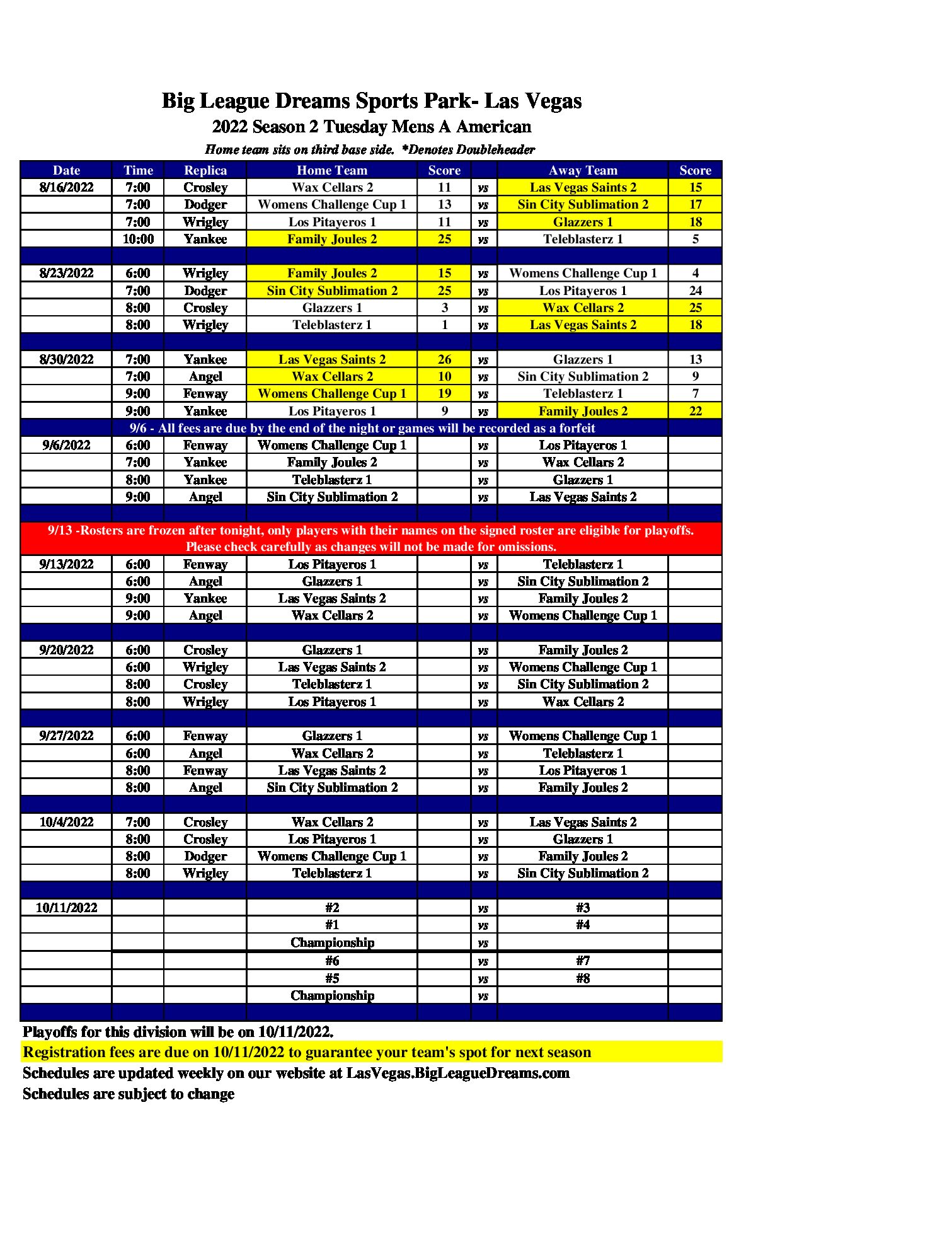 Big League Dreams Sports Park- Las Vegas
2022 Season 2 Tuesday Mens A American
Home team sits on third base side. *Denotes Doubleheader

| Date | Time | Replica | Home Team | Score | | Away Team | Score |
|---|---|---|---|---|---|---|---|
| 8/16/2022 | 7:00 | Crosley | Wax Cellars 2 | 11 | vs | Las Vegas Saints 2 | 15 |
| | 7:00 | Dodger | Womens Challenge Cup 1 | 13 | vs | Sin City Sublimation 2 | 17 |
| | 7:00 | Wrigley | Los Pitayeros 1 | 11 | vs | Glazzers 1 | 18 |
| | 10:00 | Yankee | Family Joules 2 | 25 | vs | Teleblasterz 1 | 5 |
| | | | | | | | |
| 8/23/2022 | 6:00 | Wrigley | Family Joules 2 | 15 | vs | Womens Challenge Cup 1 | 4 |
| | 7:00 | Dodger | Sin City Sublimation 2 | 25 | vs | Los Pitayeros 1 | 24 |
| | 8:00 | Crosley | Glazzers 1 | 3 | vs | Wax Cellars 2 | 25 |
| | 8:00 | Wrigley | Teleblasterz 1 | 1 | vs | Las Vegas Saints 2 | 18 |
| | | | | | | | |
| 8/30/2022 | 7:00 | Yankee | Las Vegas Saints 2 | 26 | vs | Glazzers 1 | 13 |
| | 7:00 | Angel | Wax Cellars 2 | 10 | vs | Sin City Sublimation 2 | 9 |
| | 9:00 | Fenway | Womens Challenge Cup 1 | 19 | vs | Teleblasterz 1 | 7 |
| | 9:00 | Yankee | Los Pitayeros 1 | 9 | vs | Family Joules 2 | 22 |
| 9/6 - All fees are due by the end of the night or games will be recorded as a forfeit | | | | | | | |
| 9/6/2022 | 6:00 | Fenway | Womens Challenge Cup 1 | | vs | Los Pitayeros 1 | |
| | 7:00 | Yankee | Family Joules 2 | | vs | Wax Cellars 2 | |
| | 8:00 | Yankee | Teleblasterz 1 | | vs | Glazzers 1 | |
| | 9:00 | Angel | Sin City Sublimation 2 | | vs | Las Vegas Saints 2 | |
| | | | | | | | |
| 9/13 -Rosters are frozen after tonight, only players with their names on the signed roster are eligible for playoffs. Please check carefully as changes will not be made for omissions. | | | | | | | |
| 9/13/2022 | 6:00 | Fenway | Los Pitayeros 1 | | vs | Teleblasterz 1 | |
| | 6:00 | Angel | Glazzers 1 | | vs | Sin City Sublimation 2 | |
| | 9:00 | Yankee | Las Vegas Saints 2 | | vs | Family Joules 2 | |
| | 9:00 | Angel | Wax Cellars 2 | | vs | Womens Challenge Cup 1 | |
| | | | | | | | |
| 9/20/2022 | 6:00 | Crosley | Glazzers 1 | | vs | Family Joules 2 | |
| | 6:00 | Wrigley | Las Vegas Saints 2 | | vs | Womens Challenge Cup 1 | |
| | 8:00 | Crosley | Teleblasterz 1 | | vs | Sin City Sublimation 2 | |
| | 8:00 | Wrigley | Los Pitayeros 1 | | vs | Wax Cellars 2 | |
| | | | | | | | |
| 9/27/2022 | 6:00 | Fenway | Glazzers 1 | | vs | Womens Challenge Cup 1 | |
| | 6:00 | Angel | Wax Cellars 2 | | vs | Teleblasterz 1 | |
| | 8:00 | Fenway | Las Vegas Saints 2 | | vs | Los Pitayeros 1 | |
| | 8:00 | Angel | Sin City Sublimation 2 | | vs | Family Joules 2 | |
| | | | | | | | |
| 10/4/2022 | 7:00 | Crosley | Wax Cellars 2 | | vs | Las Vegas Saints 2 | |
| | 8:00 | Crosley | Los Pitayeros 1 | | vs | Glazzers 1 | |
| | 8:00 | Dodger | Womens Challenge Cup 1 | | vs | Family Joules 2 | |
| | 8:00 | Wrigley | Teleblasterz 1 | | vs | Sin City Sublimation 2 | |
| | | | | | | | |
| 10/11/2022 | | | #2 | | vs | #3 | |
| | | | #1 | | vs | #4 | |
| | | | Championship | | vs | | |
| | | | #6 | | vs | #7 | |
| | | | #5 | | vs | #8 | |
| | | | Championship | | vs | | |

Playoffs for this division will be on 10/11/2022.
Registration fees are due on 10/11/2022 to guarantee your team's spot for next season
Schedules are updated weekly on our website at LasVegas.BigLeagueDreams.com
Schedules are subject to change